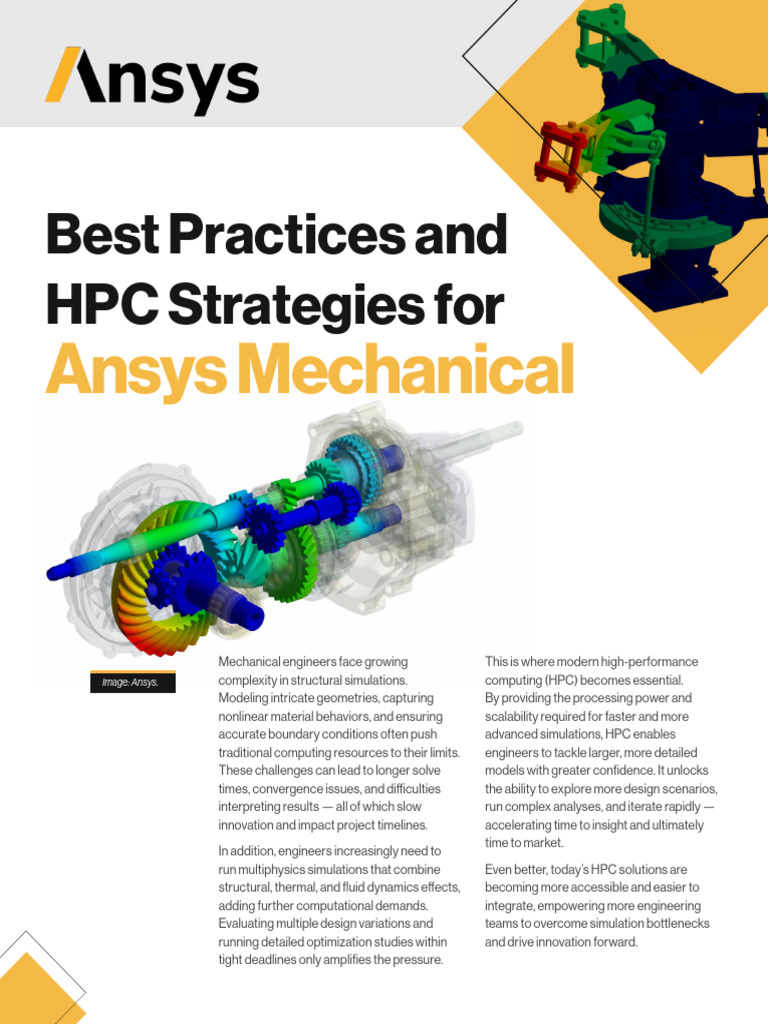 Ansys

Best Practices and HPC Strategies for Ansys Mechanical

Image: Ansys.

Mechanical engineers face growing complexity in structural simulations. Modeling intricate geometries, capturing nonlinear material behaviors, and ensuring accurate boundary conditions often push traditional computing resources to their limits. These challenges can lead to longer solve times, convergence issues, and difficulties interpreting results — all of which slow innovation and impact project timelines.

In addition, engineers increasingly need to run multiphysics simulations that combine structural, thermal, and fluid dynamics effects, adding further computational demands. Evaluating multiple design variations and running detailed optimization studies within tight deadlines only amplifies the pressure.

This is where modern high-performance computing (HPC) becomes essential. By providing the processing power and scalability required for faster and more advanced simulations, HPC enables engineers to tackle larger, more detailed models with greater confidence. It unlocks the ability to explore more design scenarios, run complex analyses, and iterate rapidly — accelerating time to insight and ultimately time to market.

Even better, today's HPC solutions are becoming more accessible and easier to integrate, empowering more engineering teams to overcome simulation bottlenecks and drive innovation forward.